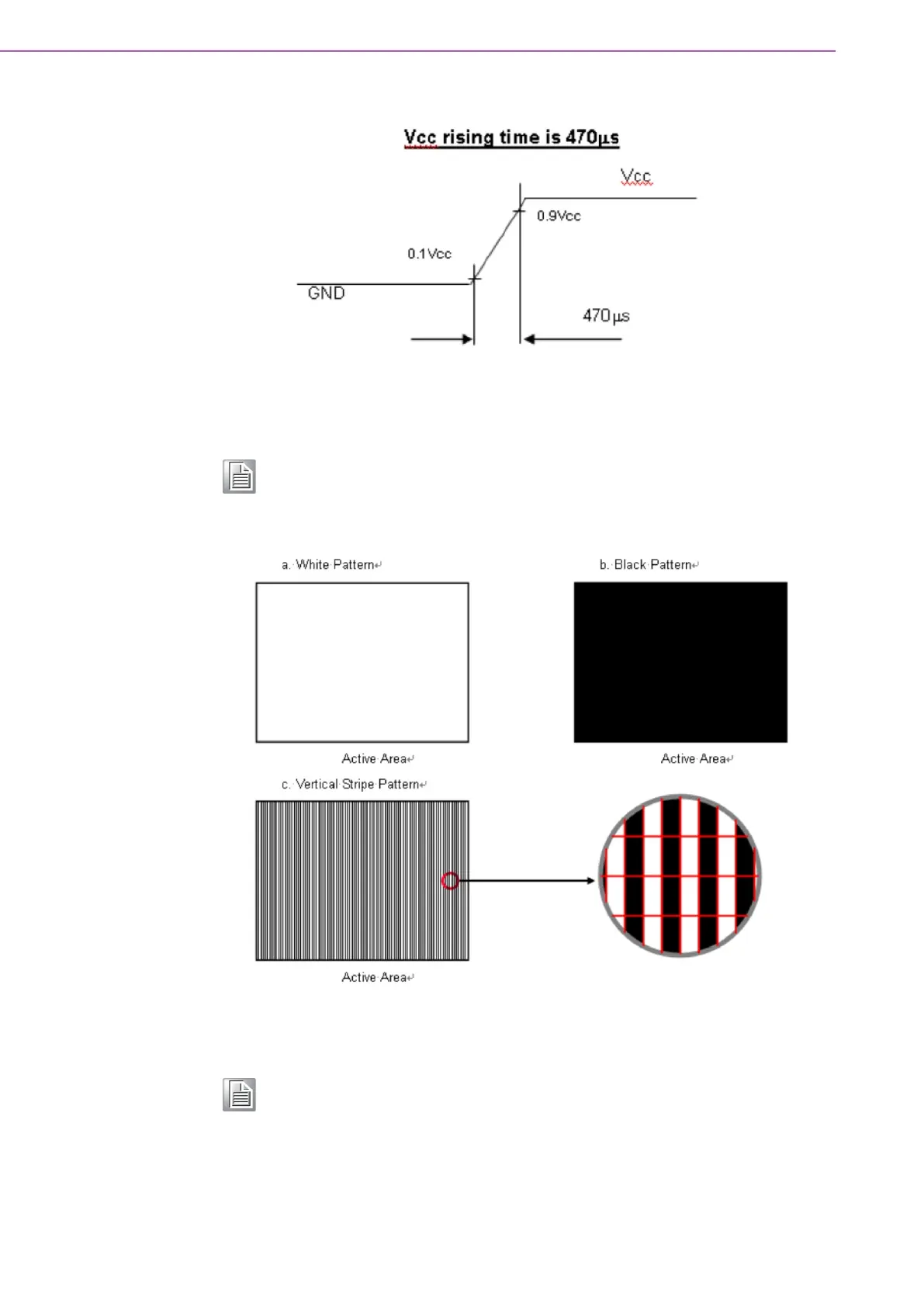 Vcc rising time is 470µs

Vcc

0.9Vcc

0.1Vcc

GND

470µs

a. White Pattern

b. Black Pattern

Active Area

Active Area

c. Vertical Stripe Pattern

Active Area